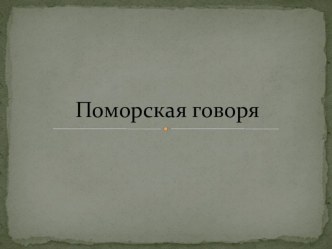 Поморская говоря